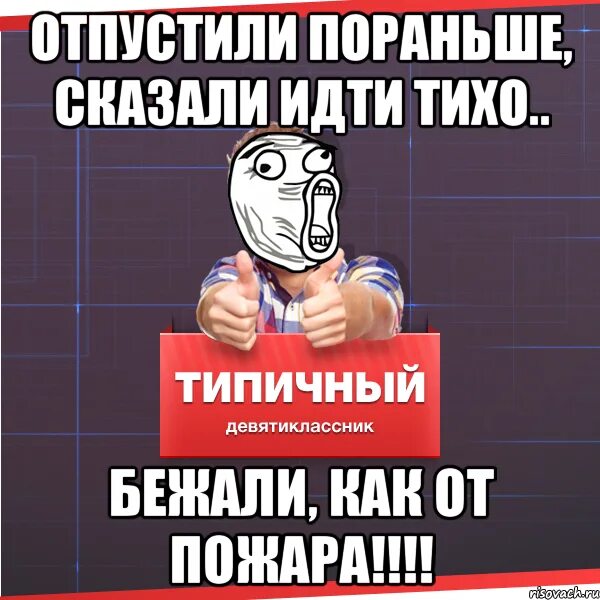 ОТПУСТИЛИ ПОРАНЬШЕ, СКАЗАЛИ ИДТИ ТИХО..

ТИПИЧНЫЙ
девятиклассник

БЕЖАЛИ, КАК ОТ ПОЖАРА!!!!

risovach.ru